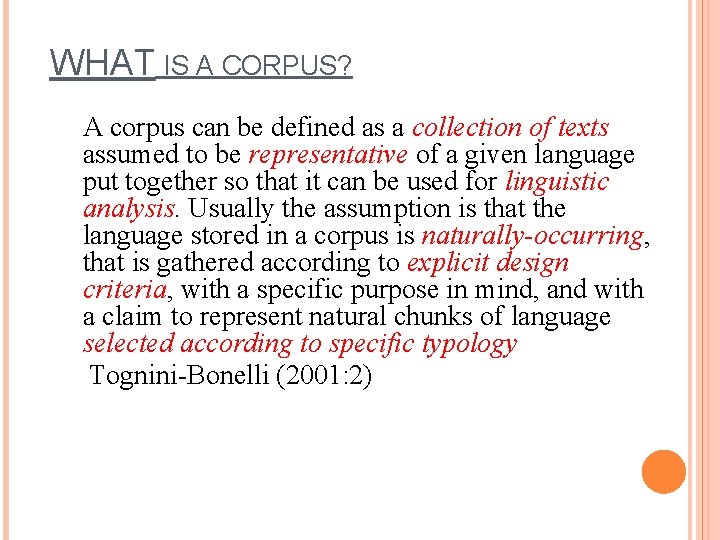 WHAT IS A CORPUS?

A corpus can be defined as a collection of texts assumed to be representative of a given language put together so that it can be used for linguistic analysis. Usually the assumption is that the language stored in a corpus is naturally-occurring, that is gathered according to explicit design criteria, with a specific purpose in mind, and with a claim to represent natural chunks of language selected according to specific typology

Tognini-Bonelli (2001:2)